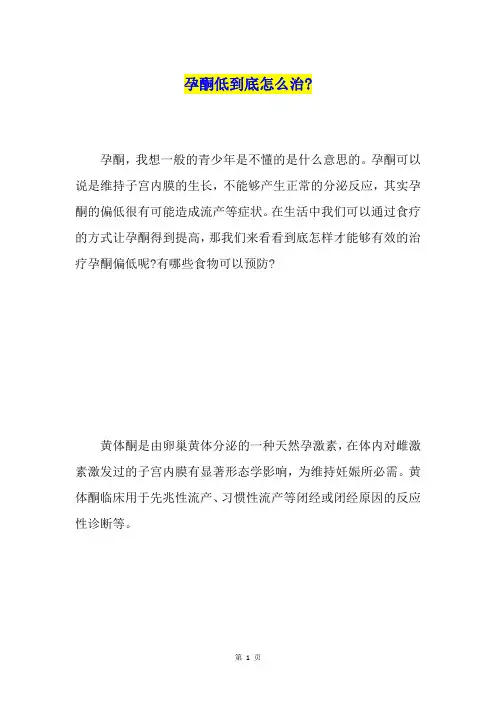 孕酮低到底怎么治?

孕酮，我想一般的青少年是不懂的是什么意思的。孕酮可以说是维持子宫内膜的生长，不能够产生正常的分泌反应，其实孕酮的偏低很有可能造成流产等症状。在生活中我们可以通过食疗的方式让孕酮得到提高，那我们来看看到底怎样才能够有效的治疗孕酮偏低呢?有哪些食物可以预防?

黄体酮是由卵巢黄体分泌的一种天然孕激素，在体内对雌激素激发过的子宫内膜有显著形态学影响，为维持妊娠所必需。黄体酮临床用于先兆性流产、习惯性流产等闭经或闭经原因的反应性诊断等。

第 1 页